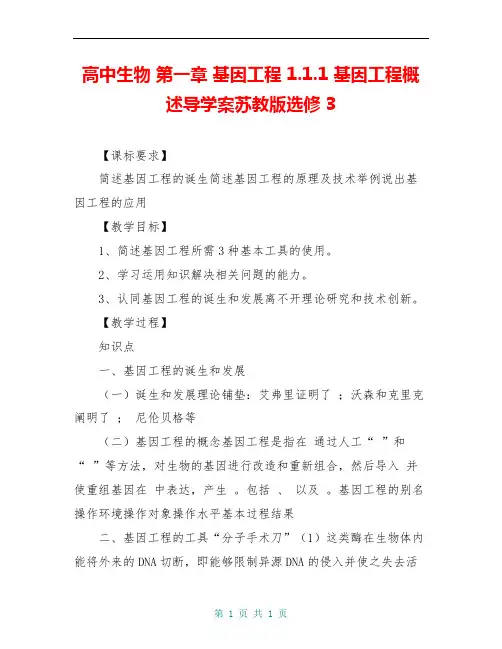 高中生物 第一章 基因工程 1.1.1 基因工程概述导学案苏教版选修 3

【课标要求】

简述基因工程的诞生简述基因工程的原理及技术举例说出基因工程的应用

【教学目标】

1、简述基因工程所需 3 种基本工具的使用。

2、学习运用知识解决相关问题的能力。

3、认同基因工程的诞生和发展离不开理论研究和技术创新。

【教学过程】

知识点

一、基因工程的诞生和发展

（一）诞生和发展理论铺垫：艾弗里证明了 ；沃森和克里克阐明了 ； 尼伦贝格等

（二）基因工程的概念基因工程是指在 通过人工“ ”和“ ”等方法，对生物的基因进行改造和重新组合，然后导入 并使重组基因在 中表达，产生 。包括 、 以及 。基因工程的别名操作环境操作对象操作水平基本过程结果

二、基因工程的工具“分子手术刀”（1）这类酶在生物体内能将外来的 DNA 切断，即能够限制异源 DNA 的侵入并使之失去活

第 1 页 共 1 页